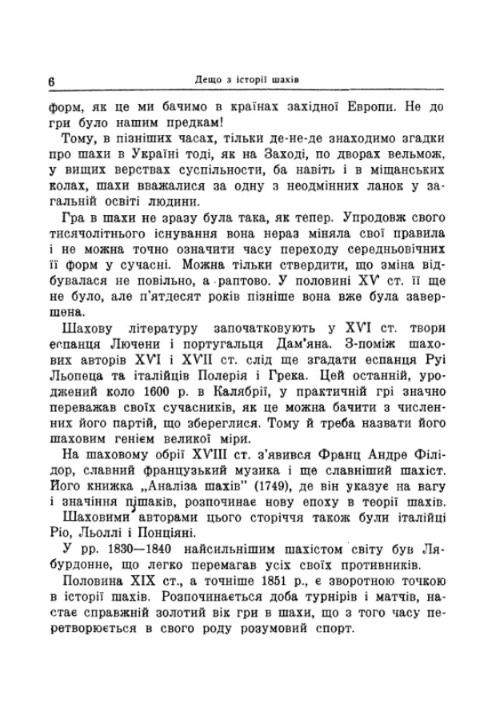 6 Дещо з історії шахів

форм, як це ми бачимо в країнах західної Европи. Не до гри було нашим предкам!

Тому, в пізніших часах, тільки де-не-де знаходимо згадки про шахи в Україні тоді, як на Заході, по дворах вельмож, у вищих верствах суспільности, ба навіть і в міщанських колах, шахи вважалися за одну з неодмінних ланок у загальній освіті людини.

Гра в шахи не зразу була така, як тепер. Упродовж свого тисячолітнього існування вона нераз міняла свої правила і не можна точно означити часу переходу середньовічних її форм у сучасні. Можна тільки ствердити, що зміна відбувалася не повільно, а раптово. У половині XV ст. її ще не було, але п'ятдесят років пізніше вона вже була завершена.

Шахову літературу започатковують у XVI ст. твори еспанця Лючени і португальця Дам'яна. З-поміж шахових авторів XVI і XVII ст. слід ще згадати еспанця Руі Льопеца та італійців Полерія і Грека. Цей останній, уроджений коло 1600 р. в Калябрії, у практичній грі значно переважав своїх сучасників, як це можна бачити з численних його партій, що збереглися. Тому й треба назвати його шаховим генієм великої міри.

На шаховому обрії XVIII ст. з'явився Франц Андре Філідор, славний французький музика і ще славніший шахіст. Його книжка „Аналіза шахів" (1749), де він указує на вагу і значіння пішаків, розпочинає нову епоху в теорії шахів. Шаховими авторами цього сторіччя також були італійці Ріо, Льоллі і Понціяні.

У рр. 1830—1840 найсильнішим шахістом світу був Лябурдонне, що легко перемагав усіх своїх противників.

Половина XIX ст., а точніше 1851 р., є зворотною точкою в історії шахів. Розпочинається доба турнірів і матчів, настає справжній золотий вік гри в шахи, що з того часу перетворюється в свого роду розумовий спорт.